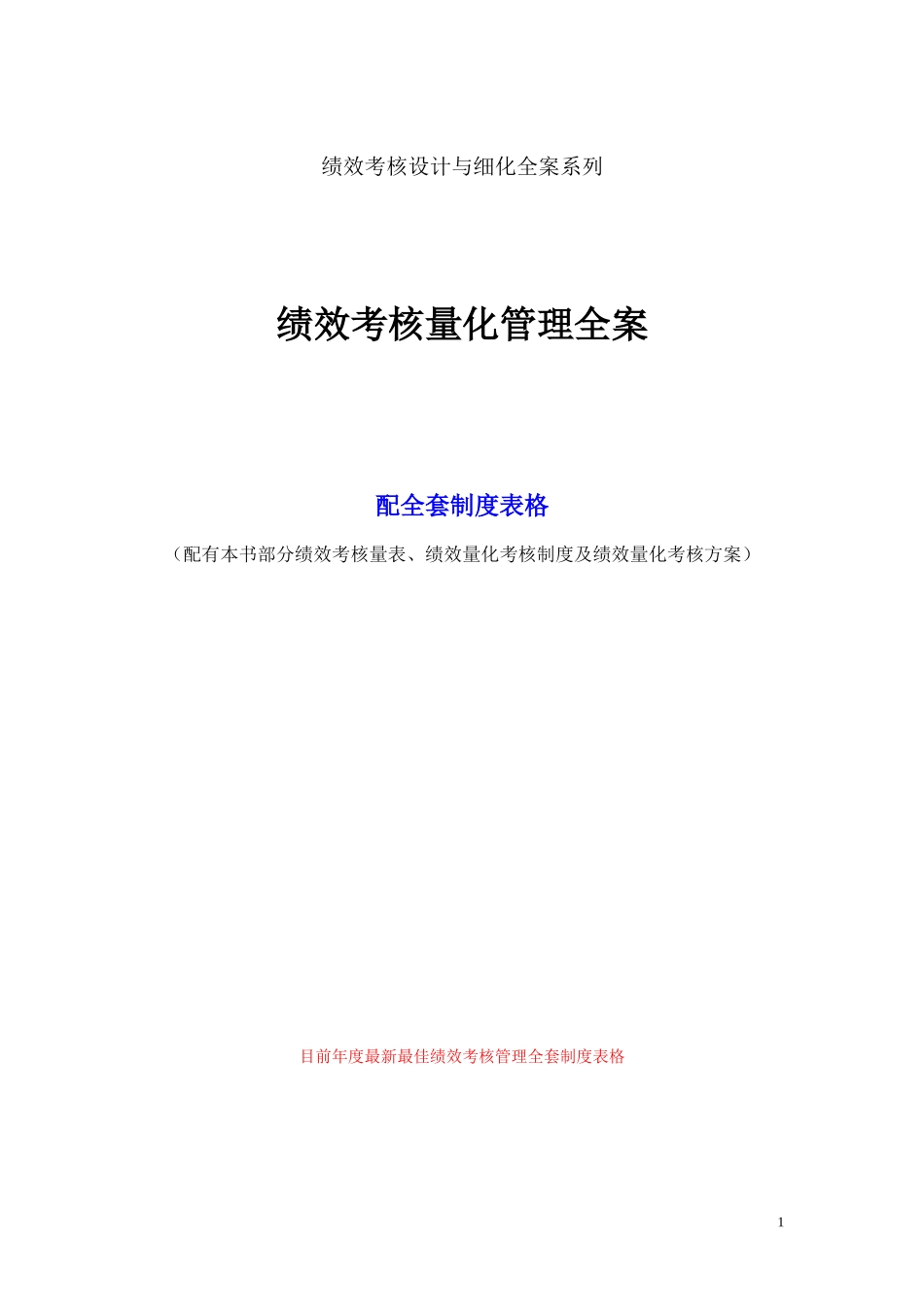 绩效考核设计与细化全案系列

绩效考核量化管理全案

配全套制度表格

（配有本书部分绩效考核量表、绩效量化考核制度及绩效量化考核方案）

目前年度最新最佳绩效考核管理全套制度表格

1